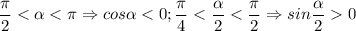 $\frac{\pi}{2} < \alpha < \pi \Rightarrow cos\alpha < 0; \frac{\pi}{4} < \frac{\alpha}{2} < \frac{\pi}{2} \Rightarrow sin\frac{\alpha}{2} > 0$